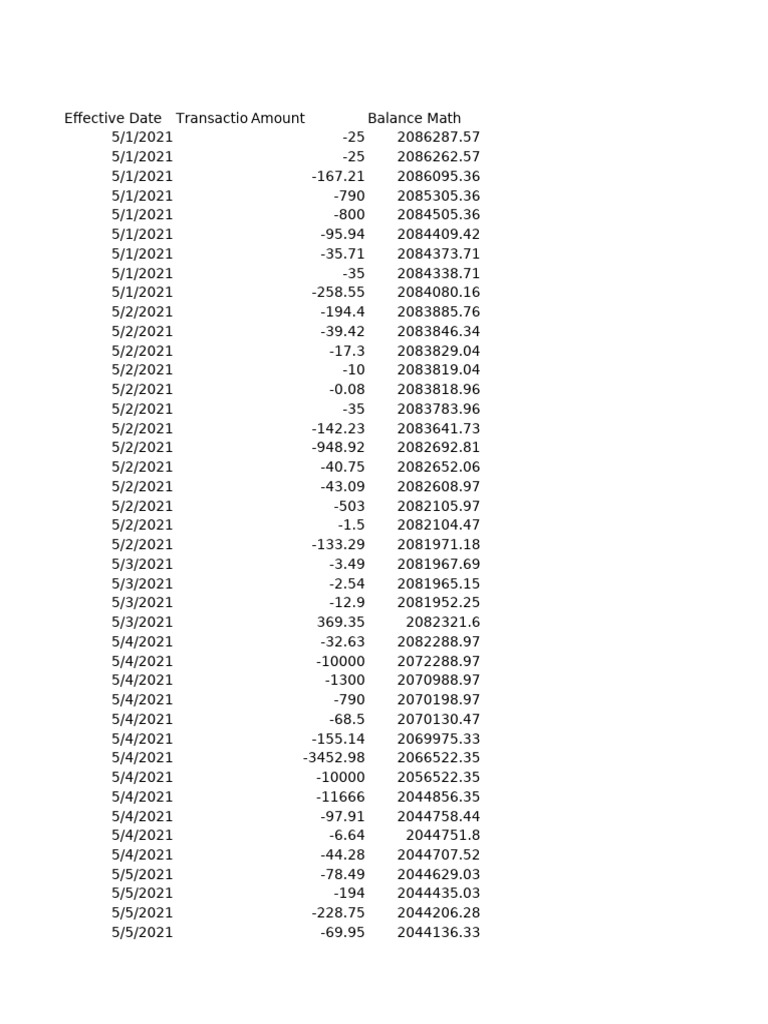 | Effective Date | Transactio | Amount | Balance Math |
|---|---|---|---|
| 5/1/2021 | | -25 | 2086287.57 |
| 5/1/2021 | | -25 | 2086262.57 |
| 5/1/2021 | | -167.21 | 2086095.36 |
| 5/1/2021 | | -790 | 2085305.36 |
| 5/1/2021 | | -800 | 2084505.36 |
| 5/1/2021 | | -95.94 | 2084409.42 |
| 5/1/2021 | | -35.71 | 2084373.71 |
| 5/1/2021 | | -35 | 2084338.71 |
| 5/1/2021 | | -258.55 | 2084080.16 |
| 5/2/2021 | | -194.4 | 2083885.76 |
| 5/2/2021 | | -39.42 | 2083846.34 |
| 5/2/2021 | | -17.3 | 2083829.04 |
| 5/2/2021 | | -10 | 2083819.04 |
| 5/2/2021 | | -0.08 | 2083818.96 |
| 5/2/2021 | | -35 | 2083783.96 |
| 5/2/2021 | | -142.23 | 2083641.73 |
| 5/2/2021 | | -948.92 | 2082692.81 |
| 5/2/2021 | | -40.75 | 2082652.06 |
| 5/2/2021 | | -43.09 | 2082608.97 |
| 5/2/2021 | | -503 | 2082105.97 |
| 5/2/2021 | | -1.5 | 2082104.47 |
| 5/2/2021 | | -133.29 | 2081971.18 |
| 5/3/2021 | | -3.49 | 2081967.69 |
| 5/3/2021 | | -2.54 | 2081965.15 |
| 5/3/2021 | | -12.9 | 2081952.25 |
| 5/3/2021 | | 369.35 | 2082321.6 |
| 5/4/2021 | | -32.63 | 2082288.97 |
| 5/4/2021 | | -10000 | 2072288.97 |
| 5/4/2021 | | -1300 | 2070988.97 |
| 5/4/2021 | | -790 | 2070198.97 |
| 5/4/2021 | | -68.5 | 2070130.47 |
| 5/4/2021 | | -155.14 | 2069975.33 |
| 5/4/2021 | | -3452.98 | 2066522.35 |
| 5/4/2021 | | -10000 | 2056522.35 |
| 5/4/2021 | | -11666 | 2044856.35 |
| 5/4/2021 | | -97.91 | 2044758.44 |
| 5/4/2021 | | -6.64 | 2044751.8 |
| 5/4/2021 | | -44.28 | 2044707.52 |
| 5/5/2021 | | -78.49 | 2044629.03 |
| 5/5/2021 | | -194 | 2044435.03 |
| 5/5/2021 | | -228.75 | 2044206.28 |
| 5/5/2021 | | -69.95 | 2044136.33 |